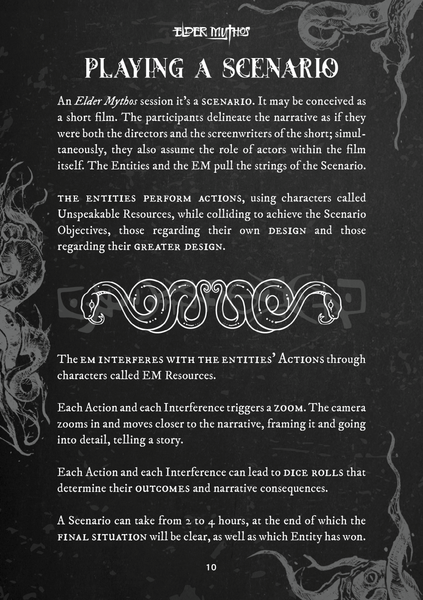 ELDER MYTHOS

PLAYING A SCENARIO

An Elder Mythos session it's a SCENARIO. It may be conceived as a short film. The participants delineate the narrative as if they were both the directors and the screenwriters of the short; simultaneously, they also assume the role of actors within the film itself. The Entities and the EM pull the strings of the Scenario.

THE ENTITIES PERFORM ACTIONS, using characters called Unspeakable Resources, while colliding to achieve the Scenario Objectives, those regarding their own DESIGN and those regarding their GREATER DESIGN.

The EM INTERFERES WITH THE ENTITIES' ACTIONS through characters called EM Resources.

Each Action and each Interference triggers a ZOOM. The camera zooms in and moves closer to the narrative, framing it and going into detail, telling a story.

Each Action and each Interference can lead to DICE ROLLS that determine their OUTCOMES and narrative consequences.

A Scenario can take from 2 to 4 hours, at the end of which the FINAL SITUATION will be clear, as well as which Entity has won.

10